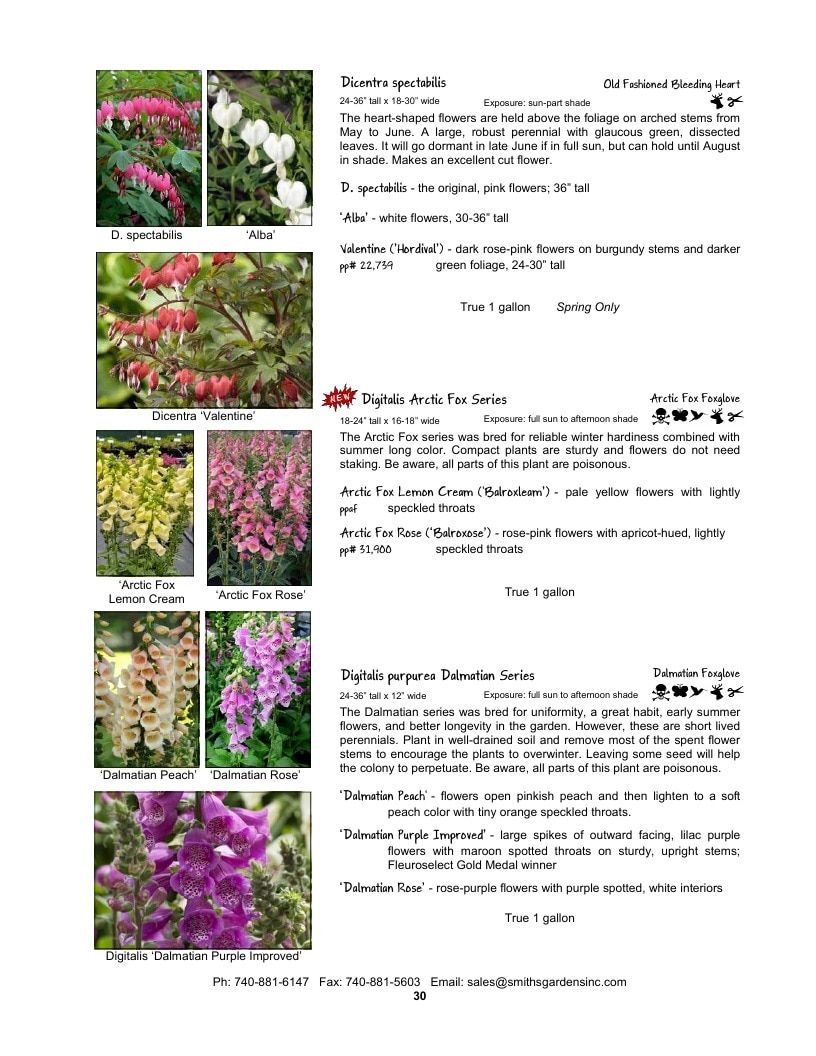 D. spectabilis 'Alba'

Dicentra 'Valentine'

'Arctic Fox Lemon Cream 'Arctic Fox Rose'

'Dalmatian Peach' 'Dalmatian Rose'

Digitalis 'Dalmatian Purple Improved'

Dicentra spectabilis Old Fashioned Bleeding Heart
24-36" tall x 18-30" wide Exposure: sun-part shade

The heart-shaped flowers are held above the foliage on arched stems from May to June. A large, robust perennial with glaucous green, dissected leaves. It will go dormant in late June if in full sun, but can hold until August in shade. Makes an excellent cut flower.

D. spectabilis - the original, pink flowers; 36" tall

'Alba' - white flowers, 30-36" tall

Valentine ('Hordival') - dark rose-pink flowers on burgundy stems and darker green foliage, 24-30" tall
pp# 22,739

True 1 gallon Spring Only

NEW Digitalis Arctic Fox Series Arctic Fox Foxglove
18-24" tall x 16-18" wide Exposure: full sun to afternoon shade

The Arctic Fox series was bred for reliable winter hardiness combined with summer long color. Compact plants are sturdy and flowers do not need staking. Be aware, all parts of this plant are poisonous.

Arctic Fox Lemon Cream ('Balroxleam') - pale yellow flowers with lightly speckled throats
ppaf

Arctic Fox Rose ('Balroxose') - rose-pink flowers with apricot-hued, lightly speckled throats
pp# 31,900

True 1 gallon

Digitalis purpurea Dalmatian Series Dalmatian Foxglove
24-36" tall x 12" wide Exposure: full sun to afternoon shade

The Dalmatian series was bred for uniformity, a great habit, early summer flowers, and better longevity in the garden. However, these are short lived perennials. Plant in well-drained soil and remove most of the spent flower stems to encourage the plants to overwinter. Leaving some seed will help the colony to perpetuate. Be aware, all parts of this plant are poisonous.

'Dalmatian Peach' - flowers open pinkish peach and then lighten to a soft peach color with tiny orange speckled throats.

'Dalmatian Purple Improved' - large spikes of outward facing, lilac purple flowers with maroon spotted throats on sturdy, upright stems; Fleuroselect Gold Medal winner

'Dalmatian Rose' - rose-purple flowers with purple spotted, white interiors

True 1 gallon

Ph: 740-881-6147 Fax: 740-881-5603 Email: sales@smithsgardensinc.com
30